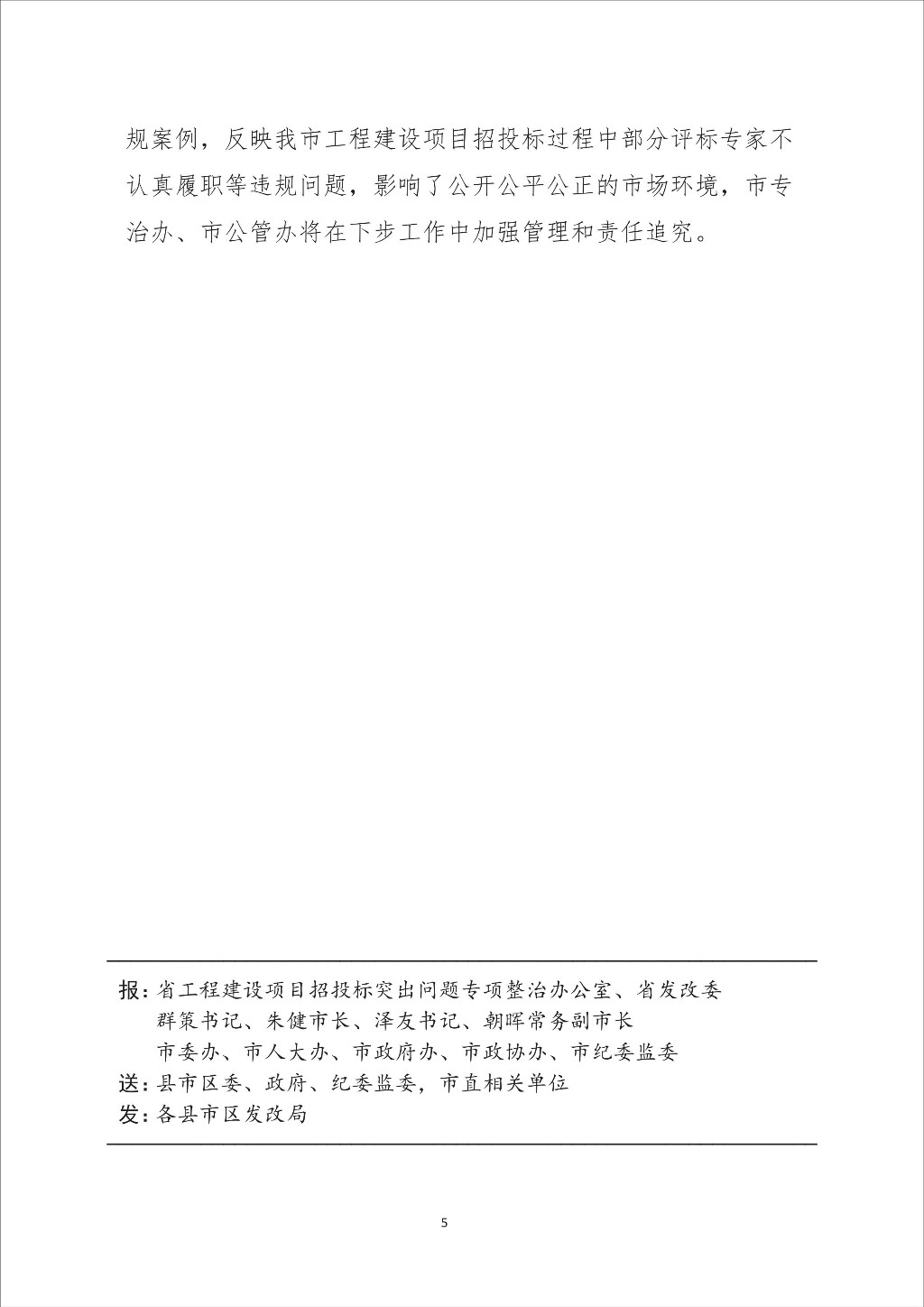 规案例，反映我市工程建设项目招投标过程中部分评标专家不认真履职等违规问题，影响了公开公平公正的市场环境，市专治办、市公管办将在下步工作中加强管理和责任追究。

报：省工程建设项目招投标突出问题专项整治办公室、省发改委
群策书记、朱健市长、泽友书记、朝晖常务副市长
市委办、市人大办、市政府办、市政协办、市纪委监委
送：县市区委、政府、纪委监委，市直相关单位
发：各县市区发改局

5